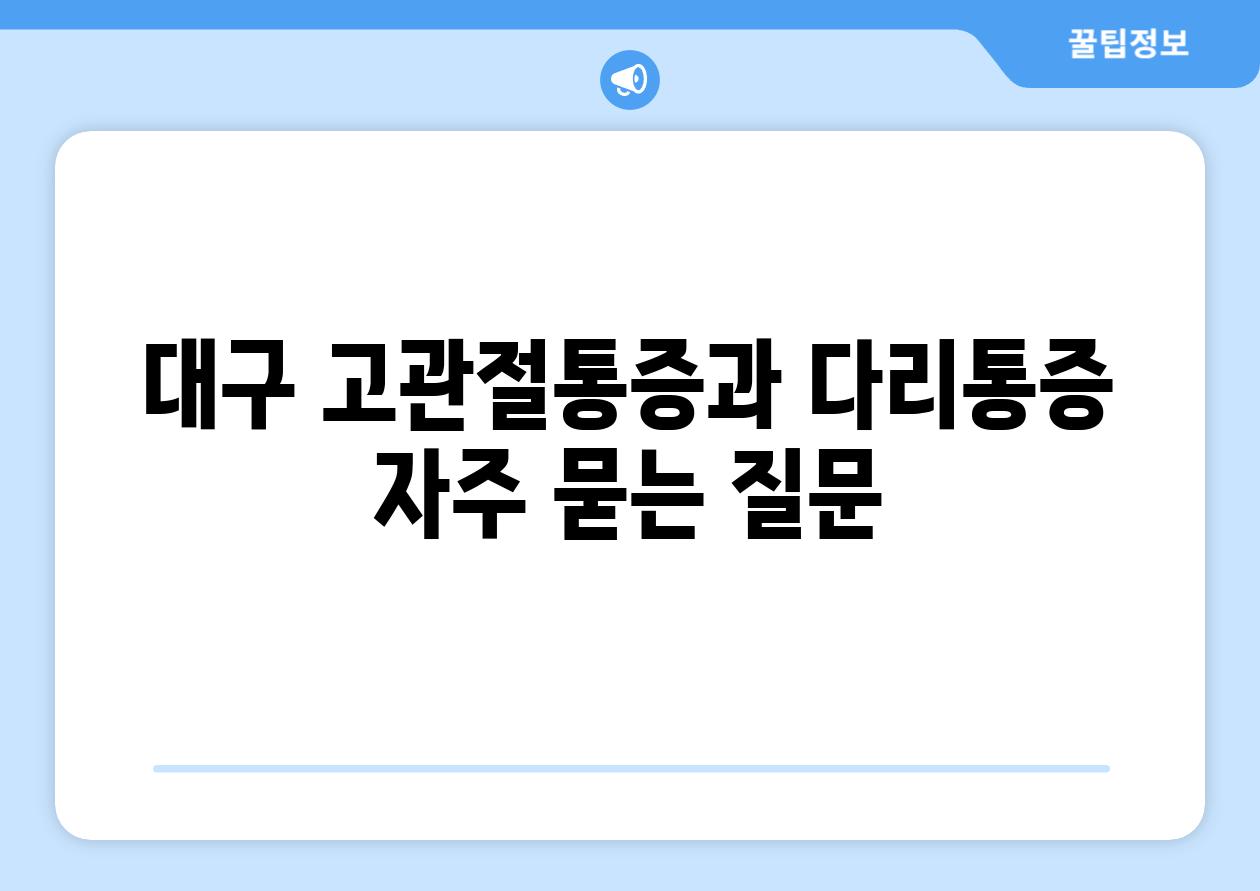 꿀팁정보

대구 고관절통증과 다리통증 자주 묻는 질문